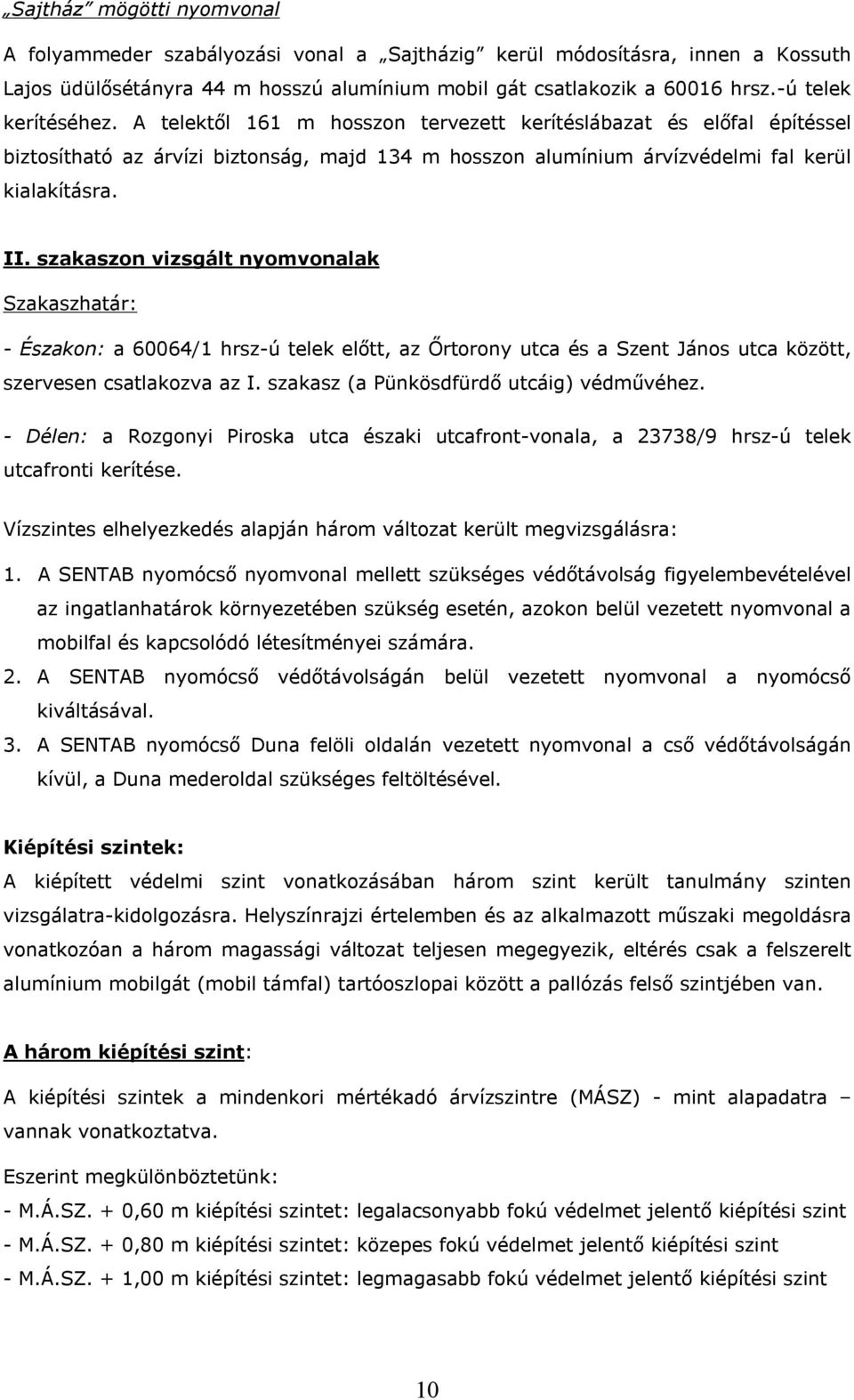 „Sajtház” mögötti nyomvonal

A folyammeder szabályozási vonal a „Sajtházig” kerül módosításra, innen a Kossuth Lajos üdülősétányra 44 m hosszú alumínium mobil gát csatlakozik a 60016 hrsz.-ú telek kerítéséhez. A telektől 161 m hosszon tervezett kerítéslábazat és előfal építéssel biztosítható az árvízi biztonság, majd 134 m hosszon alumínium árvízvédelmi fal kerül kialakításra.

II. szakaszon vizsgált nyomvonalak

Szakaszhatár:

- Északon: a 60064/1 hrsz-ú telek előtt, az Őrtorony utca és a Szent János utca között, szervesen csatlakozva az I. szakasz (a Pünkösdfürdő utcáig) védművéhez.

- Délen: a Rozgonyi Piroska utca északi utcafront-vonala, a 23738/9 hrsz-ú telek utcafronti kerítése.

Vízszintes elhelyezkedés alapján három változat került megvizsgálásra:

1. A SENTAB nyomócső nyomvonal mellett szükséges védőtávolság figyelembevételével az ingatlanhatárok környezetében szükség esetén, azokon belül vezetett nyomvonal a mobilfal és kapcsolódó létesítményei számára.
2. A SENTAB nyomócső védőtávolságán belül vezetett nyomvonal a nyomócső kiváltásával.
3. A SENTAB nyomócső Duna felöli oldalán vezetett nyomvonal a cső védőtávolságán kívül, a Duna mederoldal szükséges feltöltésével.

Kiépítési szintek:
A kiépített védelmi szint vonatkozásában három szint került tanulmány szinten vizsgálatra-kidolgozásra. Helyszínrajzi értelemben és az alkalmazott műszaki megoldásra vonatkozóan a három magassági változat teljesen megegyezik, eltérés csak a felszerelt alumínium mobilgát (mobil támfal) tartóoszlopai között a pallózás felső szintjében van.

A három kiépítési szint:

A kiépítési szintek a mindenkori mértékadó árvízszintre (MÁSZ) - mint alapadatra – vannak vonatkoztatva.

Eszerint megkülönböztetünk:
- M.Á.SZ. + 0,60 m kiépítési szintet: legalacsonyabb fokú védelmet jelentő kiépítési szint
- M.Á.SZ. + 0,80 m kiépítési szintet: közepes fokú védelmet jelentő kiépítési szint
- M.Á.SZ. + 1,00 m kiépítési szintet: legmagasabb fokú védelmet jelentő kiépítési szint

10